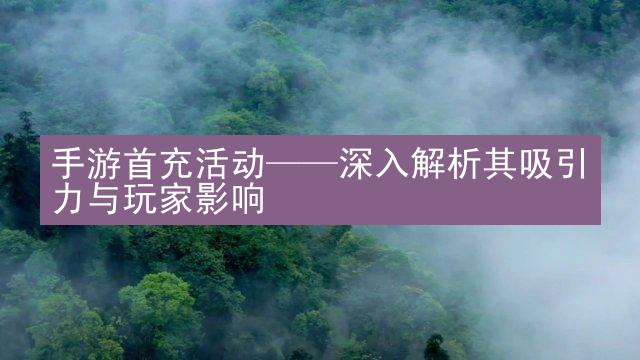 手游首充活动——深入解析其吸引力与玩家影响